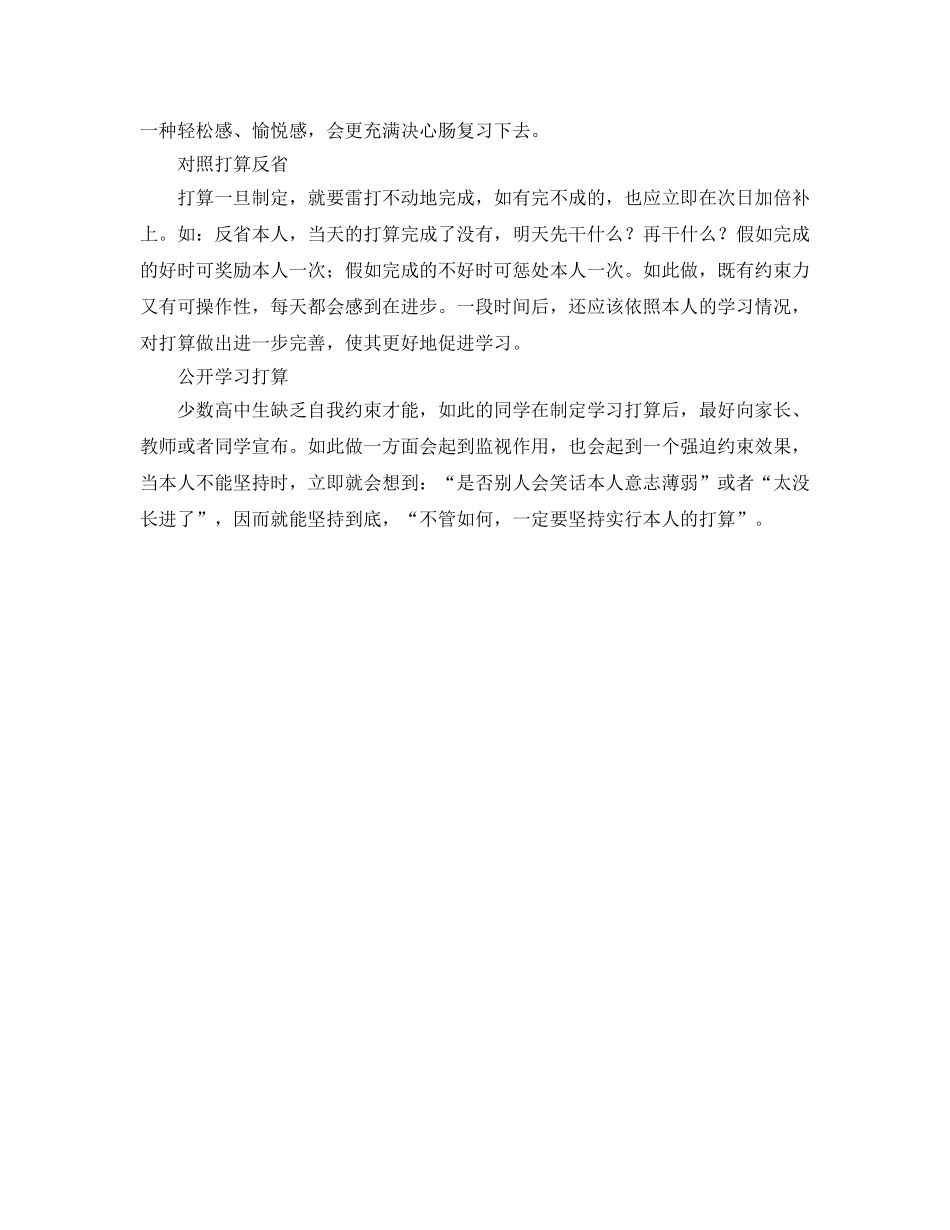 一种轻松感、愉悦感，会更充满决心肠复习下去。

对照打算反省

打算一旦制定，就要雷打不动地完成，如有完不成的，也应立即在次日加倍补上。如：反省本人，当天的打算完成了没有，明天先干什么？再干什么？假如完成的好时可奖励本人一次；假如完成的不好时可惩处本人一次。如此做，既有约束力又有可操作性，每天都会感到在进步。一段时间后，还应该依照本人的学习情况，对打算做出进一步完善，使其更好地促进学习。

公开学习打算

少数高中生缺乏自我约束才能，如此的同学在制定学习打算后，最好向家长、教师或者同学宣布。如此做一方面会起到监视作用，也会起到一个强迫约束效果，当本人不能坚持时，立即就会想到：“是否别人会笑话本人意志薄弱”或者“太没长进了”，因而就能坚持到底，“不管如何，一定要坚持实行本人的打算”。